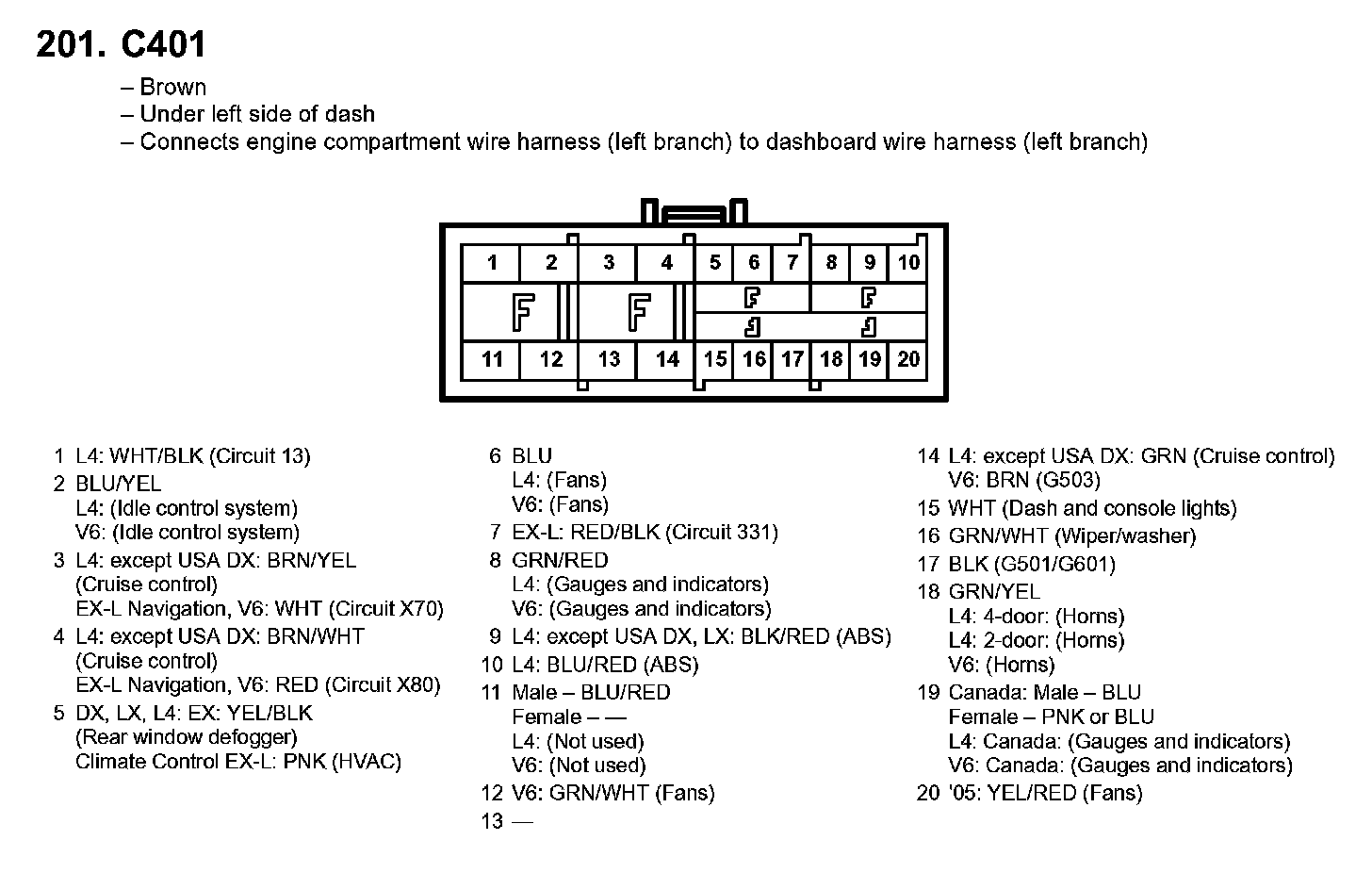 201. C401

– Brown
– Under left side of dash
– Connects engine compartment wire harness (left branch) to dashboard wire harness (left branch)

1 2 3 4 5 6 7 8 9 10
11 12 13 14 15 16 17 18 19 20

1 L4: WHT/BLK (Circuit 13)
2 BLU/YEL
L4: (Idle control system)
V6: (Idle control system)
3 L4: except USA DX: BRN/YEL (Cruise control)
EX-L Navigation, V6: WHT (Circuit X70)
4 L4: except USA DX: BRN/WHT (Cruise control)
EX-L Navigation, V6: RED (Circuit X80)
5 DX, LX, L4: EX: YEL/BLK (Rear window defogger)
Climate Control EX-L: PNK (HVAC)

6 BLU
L4: (Fans)
V6: (Fans)
7 EX-L: RED/BLK (Circuit 331)
8 GRN/RED
L4: (Gauges and indicators)
V6: (Gauges and indicators)
9 L4: except USA DX, LX: BLK/RED (ABS)
10 L4: BLU/RED (ABS)
11 Male – BLU/RED
Female – —
L4: (Not used)
V6: (Not used)
12 V6: GRN/WHT (Fans)
13 —

14 L4: except USA DX: GRN (Cruise control)
V6: BRN (G503)
15 WHT (Dash and console lights)
16 GRN/WHT (Wiper/washer)
17 BLK (G501/G601)
18 GRN/YEL
L4: 4-door: (Horns)
L4: 2-door: (Horns)
V6: (Horns)
19 Canada: Male – BLU
Female – PNK or BLU
L4: Canada: (Gauges and indicators)
V6: Canada: (Gauges and indicators)
20 '05: YEL/RED (Fans)